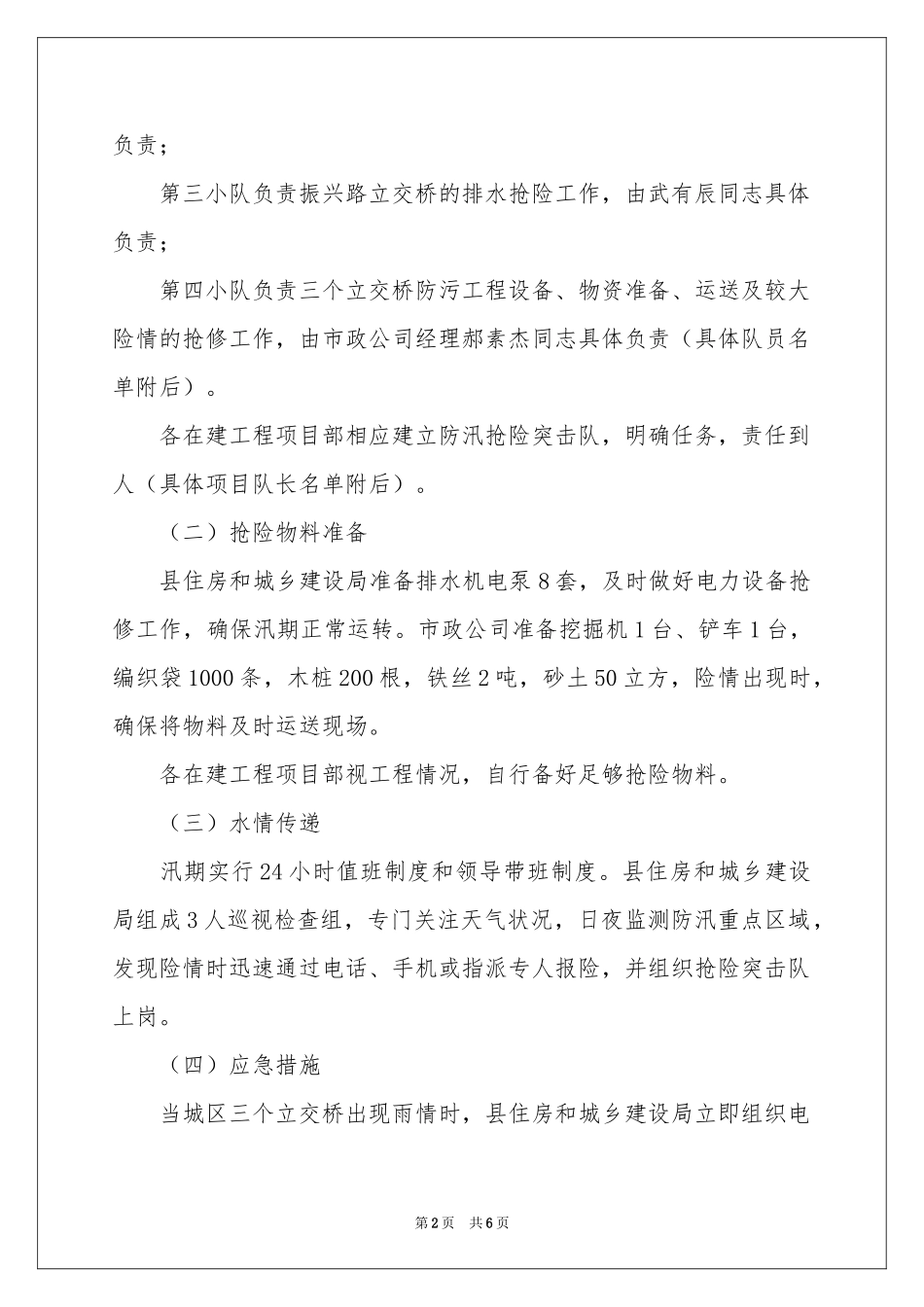 负责；

第三小队负责振兴路立交桥的排水抢险工作，由武有辰同志具体负责；

第四小队负责三个立交桥防污工程设备、物资准备、运送及较大险情的抢修工作，由市政公司经理郝素杰同志具体负责（具体队员名单附后）。

各在建工程项目部相应建立防汛抢险突击队，明确任务，责任到人（具体项目队长名单附后）。

（二）抢险物料准备

县住房和城乡建设局准备排水机电泵8套，及时做好电力设备抢修工作，确保汛期正常运转。市政公司准备挖掘机1台、铲车1台，编织袋1000条，木桩200根，铁丝2吨，砂土50立方，险情出现时，确保将物料及时运送现场。

各在建工程项目部视工程情况，自行备好足够抢险物料。

（三）水情传递

汛期实行24小时值班制度和领导带班制度。县住房和城乡建设局组成3人巡视检查组，专门关注天气状况，日夜监测防汛重点区域，发现险情时迅速通过电话、手机或指派专人报险，并组织抢险突击队上岗。

（四）应急措施

当城区三个立交桥出现雨情时，县住房和城乡建设局立即组织电

第2页 共6页